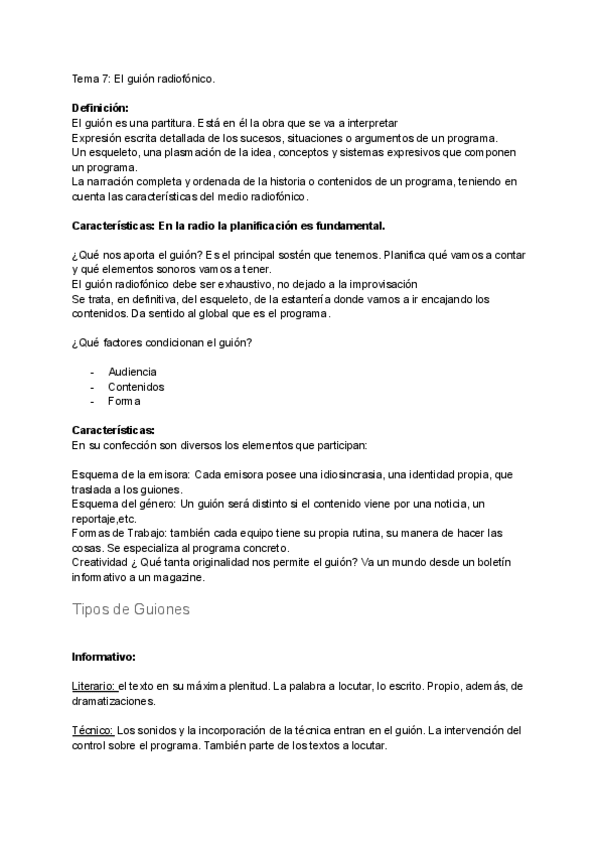 Tema 7: El guión radiofónico.

**Definición:**
El guión es una partitura. Está en él la obra que se va a interpretar
Expresión escrita detallada de los sucesos, situaciones o argumentos de un programa.
Un esqueleto, una plasmación de la idea, conceptos y sistemas expresivos que componen un programa.
La narración completa y ordenada de la historia o contenidos de un programa, teniendo en cuenta las características del medio radiofónico.

**Características: En la radio la planificación es fundamental.**

¿Qué nos aporta el guión? Es el principal sostén que tenemos. Planifica qué vamos a contar y qué elementos sonoros vamos a tener.
El guión radiofónico debe ser exhaustivo, no dejado a la improvisación
Se trata, en definitiva, del esqueleto, de la estantería donde vamos a ir encajando los contenidos. Da sentido al global que es el programa.

¿Qué factores condicionan el guión?

- Audiencia
- Contenidos
- Forma

**Características:**
En su confección son diversos los elementos que participan:

Esquema de la emisora: Cada emisora posee una idiosincrasia, una identidad propia, que traslada a los guiones.
Esquema del género: Un guión será distinto si el contenido viene por una noticia, un reportaje,etc.
Formas de Trabajo: también cada equipo tiene su propia rutina, su manera de hacer las cosas. Se especializa al programa concreto.
Creatividad ¿ Qué tanta originalidad nos permite el guión? Va un mundo desde un boletín informativo a un magazine.

Tipos de Guiones

**Informativo:**

Literario: el texto en su máxima plenitud. La palabra a locutar, lo escrito. Propio, además, de dramatizaciones.

Técnico: Los sonidos y la incorporación de la técnica entran en el guión. La intervención del control sobre el programa. También parte de los textos a locutar.